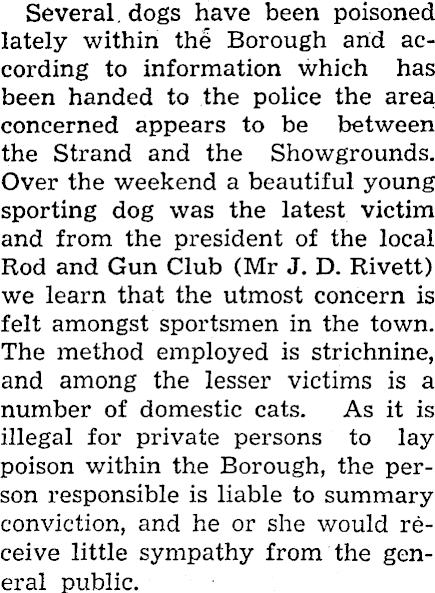 Several dogs have been poisoned lately within the Borough and according to information which has been handed to the police the area concerned appears to be between the Strand and the Showgrounds. Over the weekend a beautiful young sporting dog was the latest victim and from the president of the local Rod and Gun Club (Mr J. D. Rivett) we learn that the utmost concern is felt amongst sportsmen in the town. The method employed is strichnine, and among the lesser victims is a number of domestic cats. As it is illegal for private persons to lay poison within the Borough, the person responsible is liable to summary conviction, and he or she would receive little sympathy from the general public.